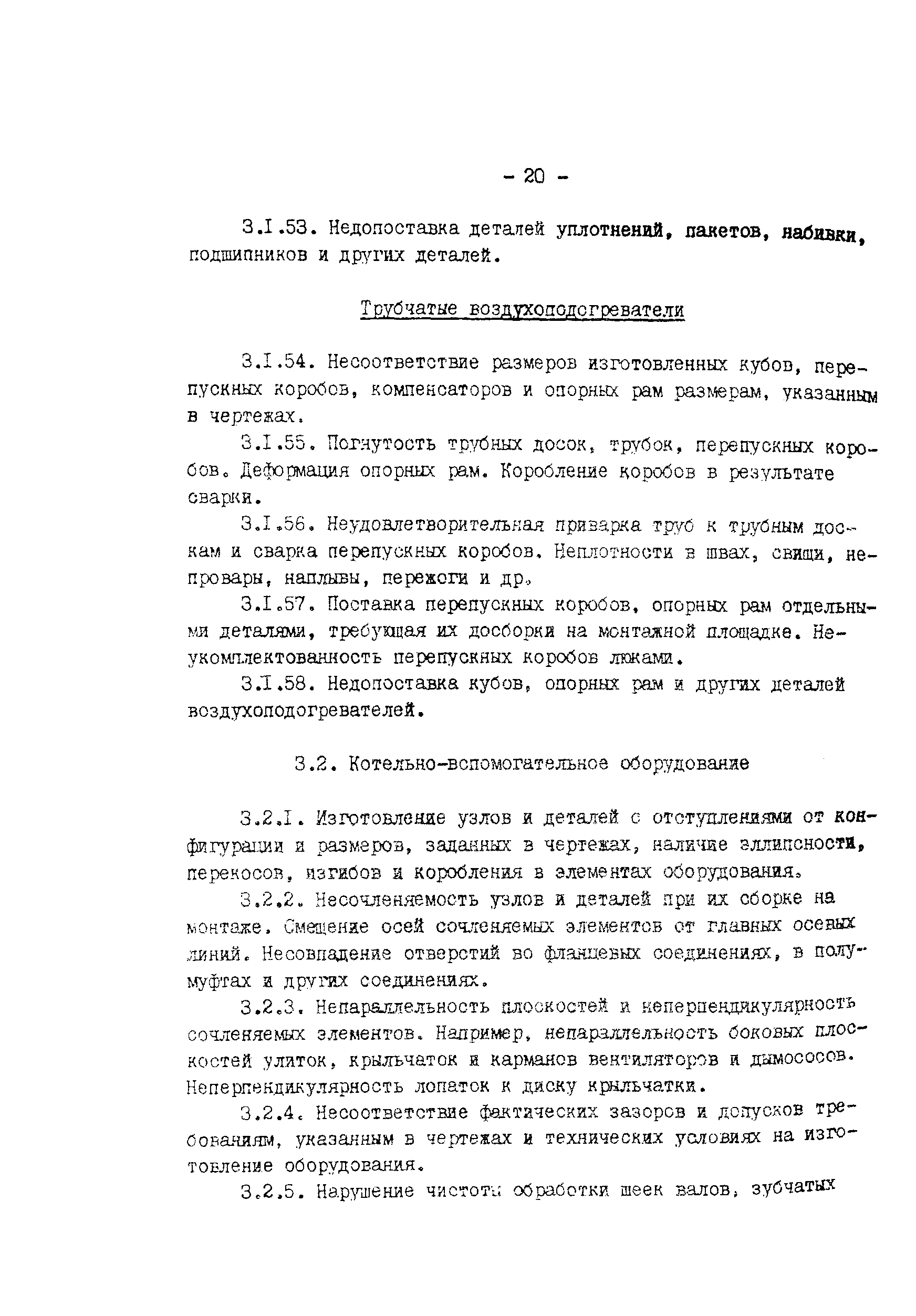 - 20 -

3.I.53. Недопоставка деталей уплотнений, пакетов, набивки, подшипников и других деталей.

Трубчатые воздухоподогреватели

3.I.54. Несоответствие размеров изготовленных кубов, перепускных коробов, компенсаторов и опорных рам размерам, указанным в чертежах.

3.I.55. Погнутость трубных досок, трубок, перепускных коробов. Деформация опорных рам. Коробление коробов в результате сварки.

3.I.56. Неудовлетворительная приварка труб к трубным доскам и сварка перепускных коробов. Неплотности в швах, свищи, непровары, наплывы, пережоги и др.

3.I.57. Поставка перепускных коробов, опорных рам отдельными деталями, требующая их досборки на монтажной площадке. Неукомплектованность перепускных коробов люками.

3.I.58. Недопоставка кубов, опорных рам и других деталей воздухоподогревателей.

3.2. Котельно-вспомогательное оборудование

3.2.I. Изготовление узлов и деталей с отступлениями от конфигурации и размеров, заданных в чертежах, наличие эллипсности, перекосов, изгибов и коробления в элементах оборудования.

3.2.2. Несочленяемость узлов и деталей при их сборке на монтаже. Смещение осей сочленяемых элементов от главных осевых линий. Несовпадение отверстий во фланцевых соединениях, в полумуфтах и других соединениях.

3.2.3. Непараллельность плоскостей и неперпендикулярность сочленяемых элементов. Например, непараллельность боковых плоскостей улиток, крыльчаток и карманов вентиляторов и дымососов. Неперпендикулярность лопаток к диску крыльчатки.

3.2.4. Несоответствие фактических зазоров и допусков требованиям, указанным в чертежах и технических условиях на изготовление оборудования.

3.2.5. Нарушение чистоты обработки шеек валов, зубчатых